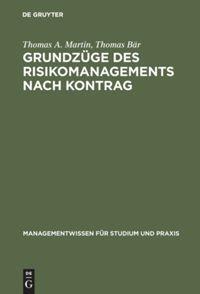 DE GRUYTER

Thomas A. Martin, Thomas Bär

GRUNDZÜGE DES RISIKOMANAGEMENTS NACH KONTRAG

MANAGEMENTWISSEN FÜR STUDIUM UND PRAXIS

DE
G